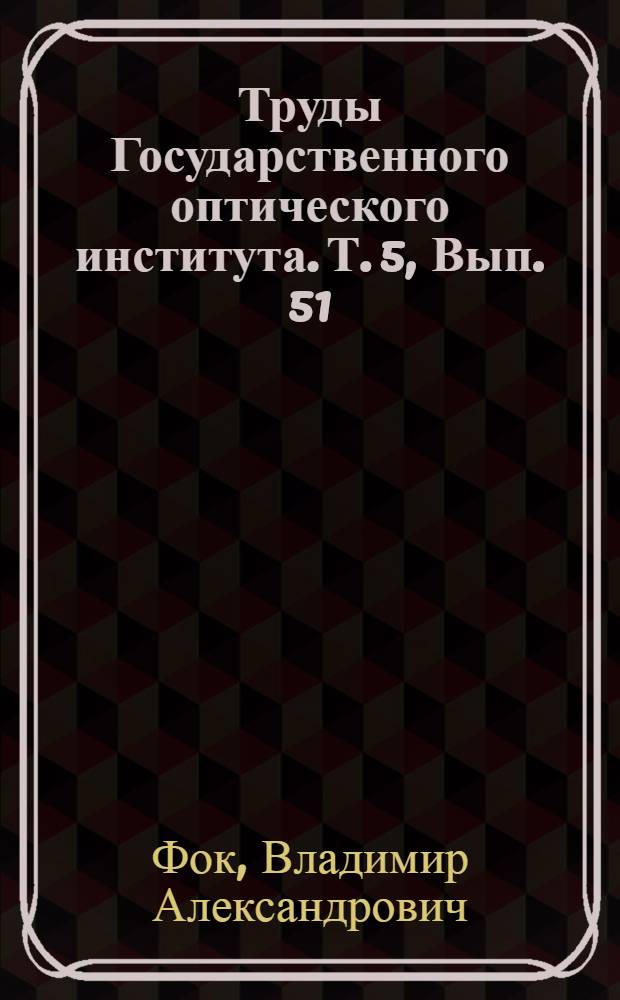 Труды Государственного оптического института. Т. 5, Вып. 51

Фок, Владимир Александрович